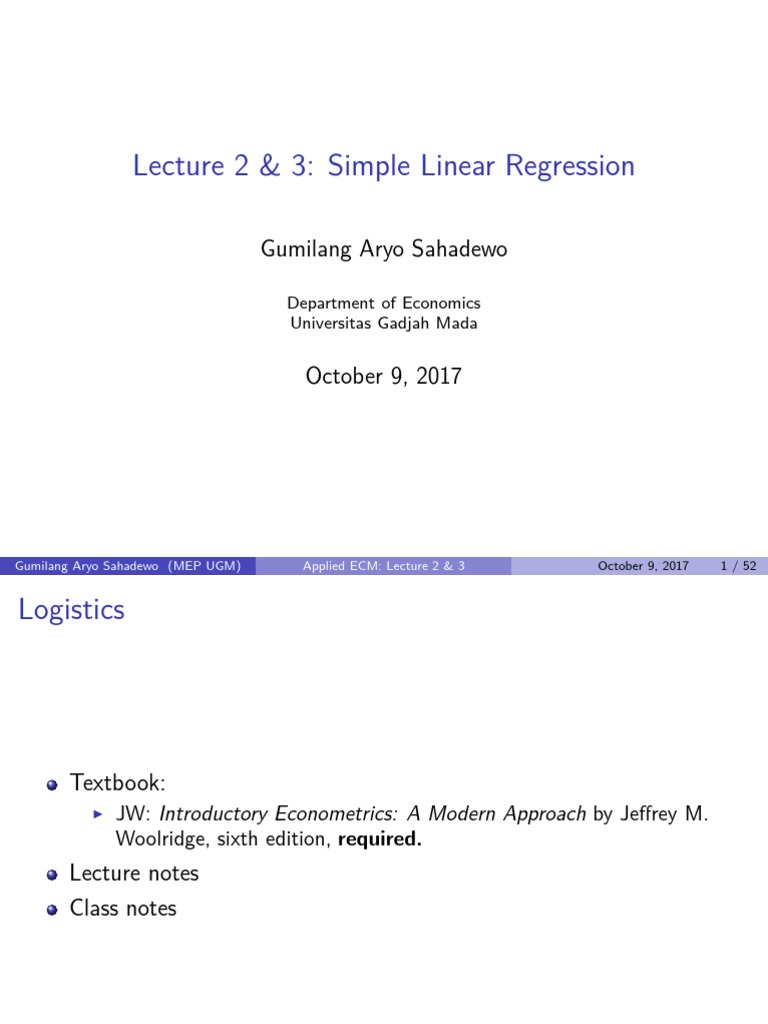 Lecture 2 & 3: Simple Linear Regression

Gumilang Aryo Sahadewo

Department of Economics
Universitas Gadjah Mada

October 9, 2017

Gumilang Aryo Sahadewo (MEP UGM) Applied ECM: Lecture 2 & 3 October 9, 2017 1 / 52

Logistics

Textbook:

JW: Introductory Econometrics: A Modern Approach by Jeffrey M. Woolridge, sixth edition, required.

Lecture notes

Class notes